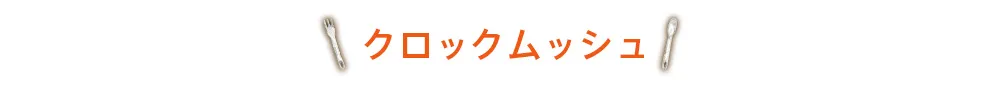 クロックムッシュ